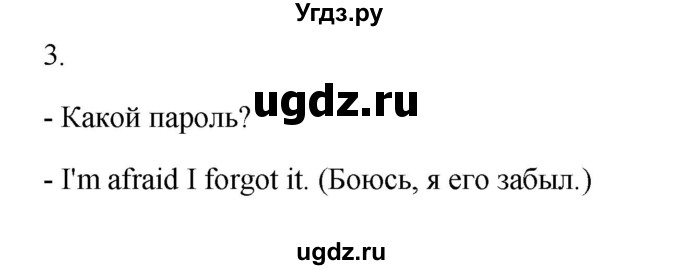 Угдз.ру

3.

ugdz.ru

- Какой пароль?

- I'm afraid I forgot it. (Боюсь, я его забыл.)

ugdz.ru